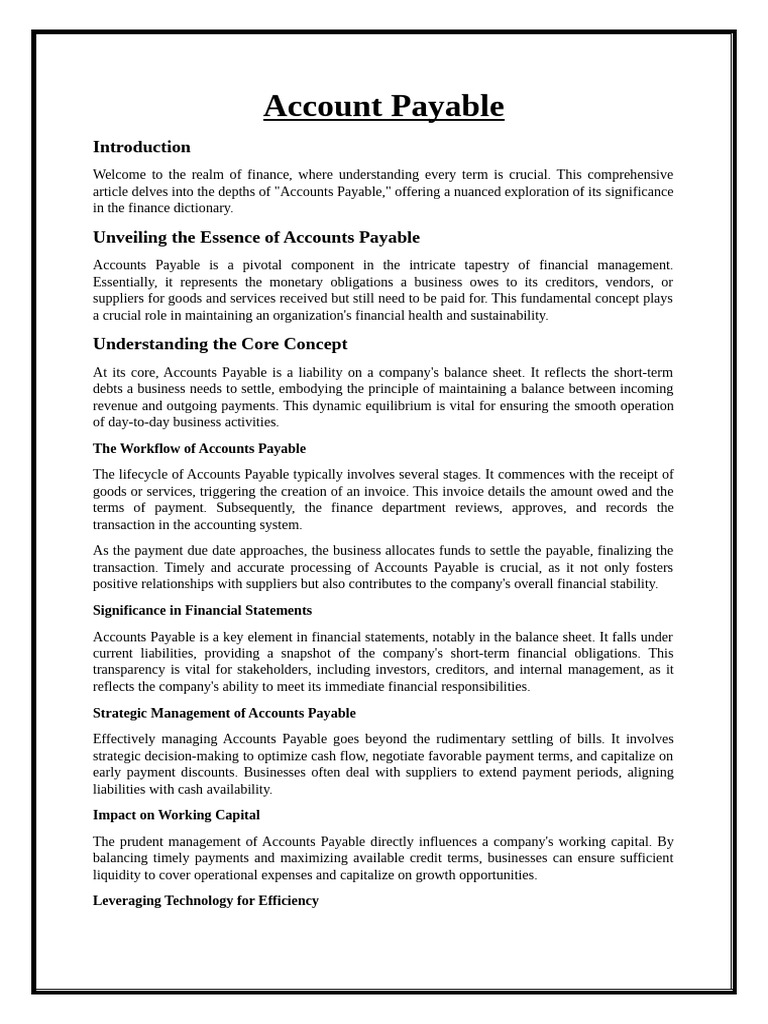 Account Payable

Introduction

Welcome to the realm of finance, where understanding every term is crucial. This comprehensive article delves into the depths of "Accounts Payable," offering a nuanced exploration of its significance in the finance dictionary.

Unveiling the Essence of Accounts Payable

Accounts Payable is a pivotal component in the intricate tapestry of financial management. Essentially, it represents the monetary obligations a business owes to its creditors, vendors, or suppliers for goods and services received but still need to be paid for. This fundamental concept plays a crucial role in maintaining an organization's financial health and sustainability.

Understanding the Core Concept

At its core, Accounts Payable is a liability on a company's balance sheet. It reflects the short-term debts a business needs to settle, embodying the principle of maintaining a balance between incoming revenue and outgoing payments. This dynamic equilibrium is vital for ensuring the smooth operation of day-to-day business activities.

The Workflow of Accounts Payable

The lifecycle of Accounts Payable typically involves several stages. It commences with the receipt of goods or services, triggering the creation of an invoice. This invoice details the amount owed and the terms of payment. Subsequently, the finance department reviews, approves, and records the transaction in the accounting system.

As the payment due date approaches, the business allocates funds to settle the payable, finalizing the transaction. Timely and accurate processing of Accounts Payable is crucial, as it not only fosters positive relationships with suppliers but also contributes to the company's overall financial stability.

Significance in Financial Statements

Accounts Payable is a key element in financial statements, notably in the balance sheet. It falls under current liabilities, providing a snapshot of the company's short-term financial obligations. This transparency is vital for stakeholders, including investors, creditors, and internal management, as it reflects the company's ability to meet its immediate financial responsibilities.

Strategic Management of Accounts Payable

Effectively managing Accounts Payable goes beyond the rudimentary settling of bills. It involves strategic decision-making to optimize cash flow, negotiate favorable payment terms, and capitalize on early payment discounts. Businesses often deal with suppliers to extend payment periods, aligning liabilities with cash availability.

Impact on Working Capital

The prudent management of Accounts Payable directly influences a company's working capital. By balancing timely payments and maximizing available credit terms, businesses can ensure sufficient liquidity to cover operational expenses and capitalize on growth opportunities.

Leveraging Technology for Efficiency